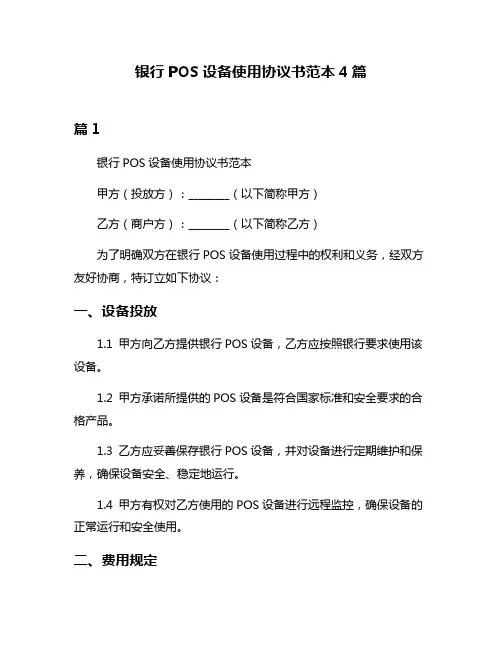 银行 POS 设备使用协议书范本 4 篇

篇 1

银行 POS 设备使用协议书范本

甲方（投放方）：________（以下简称甲方）

乙方（商户方）：________（以下简称乙方）

为了明确双方在银行 POS 设备使用过程中的权利和义务，经双方友好协商，特订立如下协议：

一、设备投放

1.1 甲方向乙方提供银行 POS 设备，乙方应按照银行要求使用该设备。

1.2 甲方承诺所提供的 POS 设备是符合国家标准和安全要求的合格产品。

1.3 乙方应妥善保存银行 POS 设备，并对设备进行定期维护和保养，确保设备安全、稳定地运行。

1.4 甲方有权对乙方使用的 POS 设备进行远程监控，确保设备的正常运行和安全使用。

二、费用规定